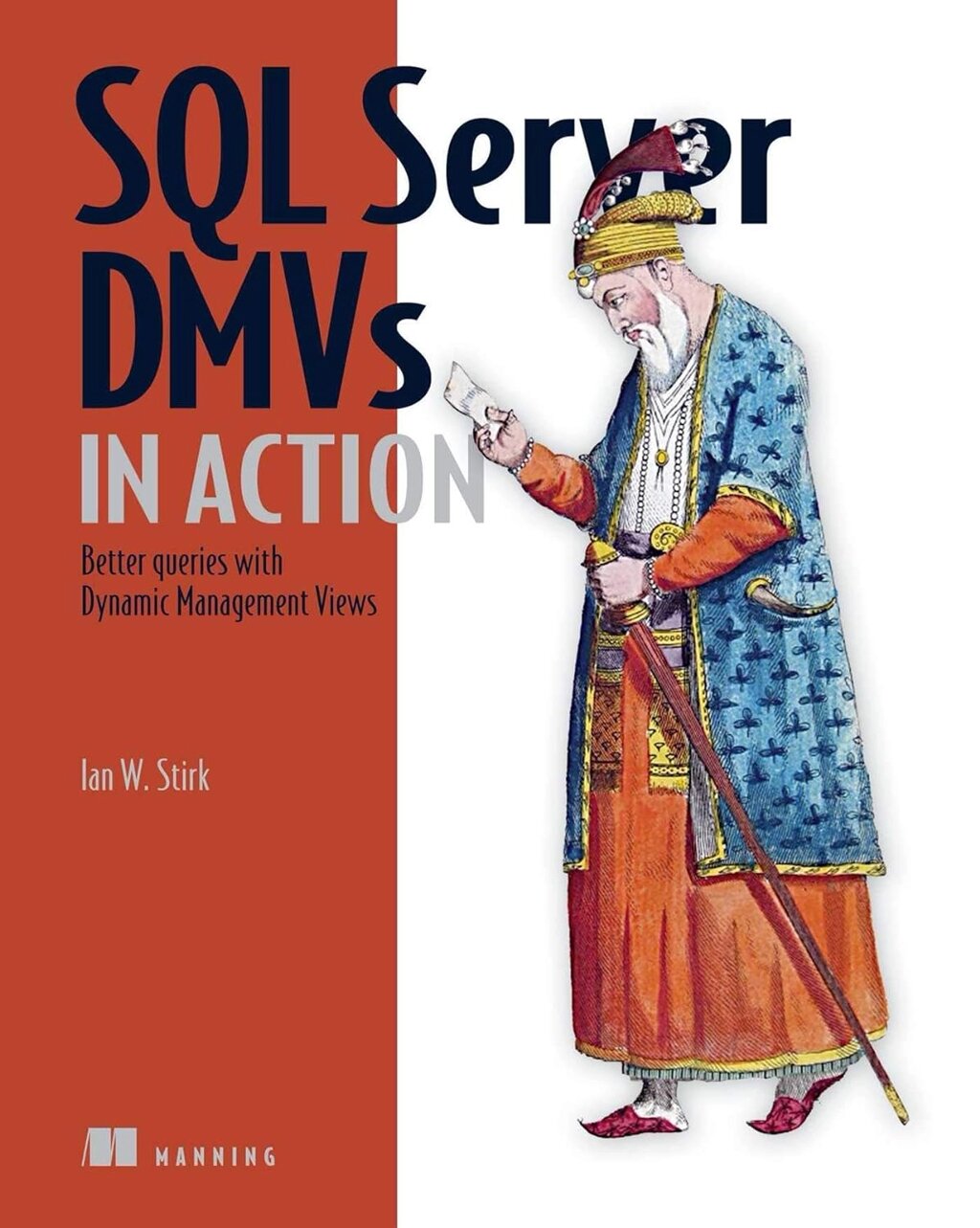 SQL Server DMVs
IN ACTION

Better queries with Dynamic Management Views

Ian W. Stirk

MANNING